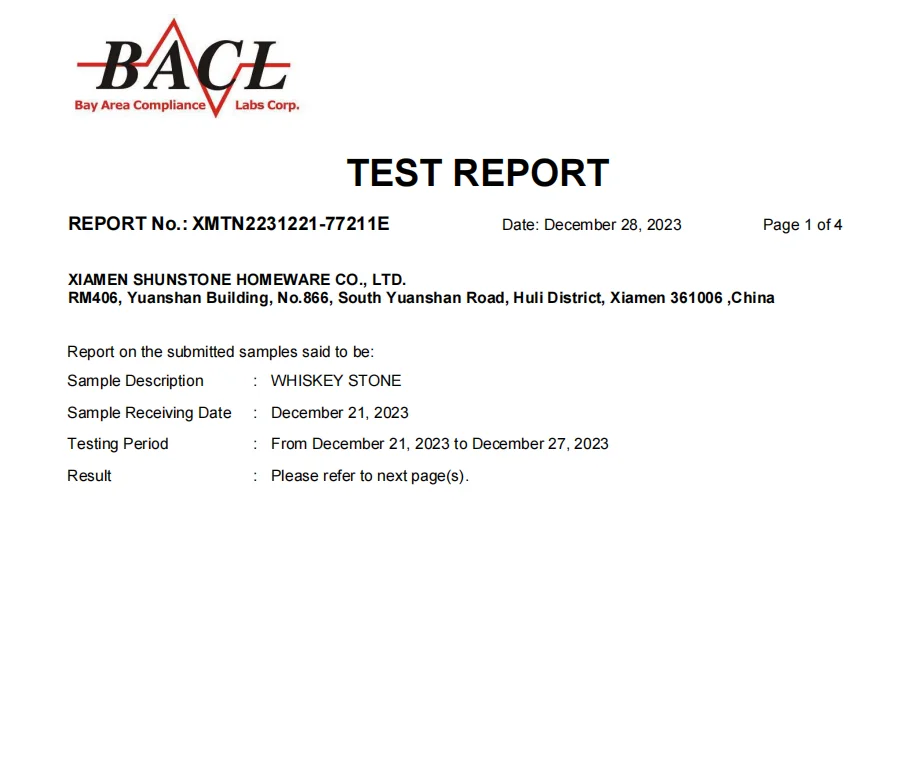 BACL
Bay Area Compliance Labs Corp.

TEST REPORT

REPORT No.: XMTN2231221-77211E Date: December 28, 2023 Page 1 of 4

XIAMEN SHUNSTONE HOMEWARE CO., LTD.
RM406, Yuanshan Building, No.866, South Yuanshan Road, Huli District, Xiamen 361006 ,China

Report on the submitted samples said to be:
Sample Description : WHISKEY STONE
Sample Receiving Date : December 21, 2023
Testing Period : From December 21, 2023 to December 27, 2023
Result : Please refer to next page(s).